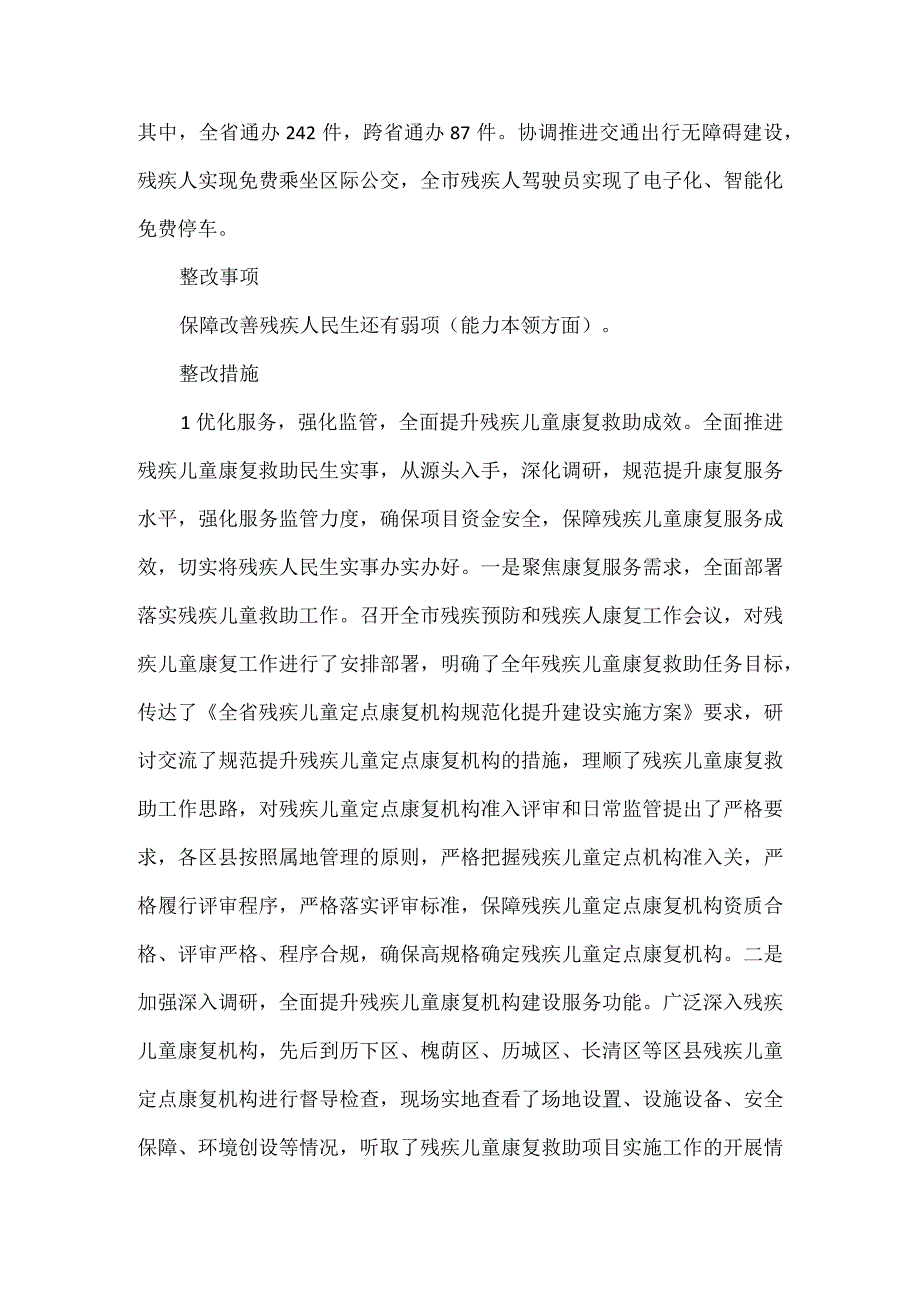 其中，全省通办242件，跨省通办87件。协调推进交通出行无障碍建设，残疾人实现免费乘坐区际公交，全市残疾人驾驶员实现了电子化、智能化免费停车。

整改事项

保障改善残疾人民生还有弱项（能力本领方面）。

整改措施

1优化服务，强化监管，全面提升残疾儿童康复救助成效。全面推进残疾儿童康复救助民生实事，从源头入手，深化调研，规范提升康复服务水平，强化服务监管力度，确保项目资金安全，保障残疾儿童康复服务成效，切实将残疾人民生实事办实办好。一是聚焦康复服务需求，全面部署落实残疾儿童救助工作。召开全市残疾预防和残疾人康复工作会议，对残疾儿童康复工作进行了安排部署，明确了全年残疾儿童康复救助任务目标，传达了《全省残疾儿童定点康复机构规范化提升建设实施方案》要求，研讨交流了规范提升残疾儿童定点康复机构的措施，理顺了残疾儿童康复救助工作思路，对残疾儿童定点康复机构准入评审和日常监管提出了严格要求，各区县按照属地管理的原则，严格把握残疾儿童定点机构准入关，严格履行评审程序，严格落实评审标准，保障残疾儿童定点康复机构资质合格、评审严格、程序合规，确保高规格确定残疾儿童定点康复机构。二是加强深入调研，全面提升残疾儿童康复机构建设服务功能。广泛深入残疾儿童康复机构，先后到历下区、槐荫区、历城区、长清区等区县残疾儿童定点康复机构进行督导检查，现场实地查看了场地设置、设施设备、安全保障、环境创设等情况，听取了残疾儿童康复救助项目实施工作的开展情